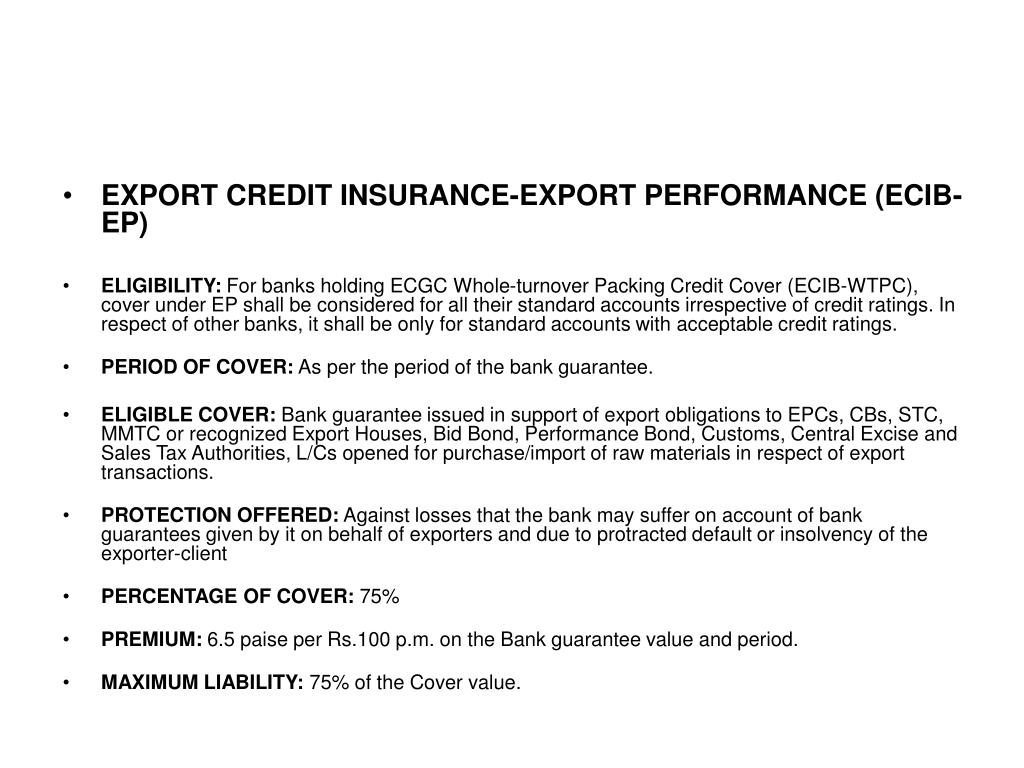 • EXPORT CREDIT INSURANCE-EXPORT PERFORMANCE (ECIB-EP)

• ELIGIBILITY: For banks holding ECGC Whole-turnover Packing Credit Cover (ECIB-WTPC), cover under EP shall be considered for all their standard accounts irrespective of credit ratings. In respect of other banks, it shall be only for standard accounts with acceptable credit ratings.

• PERIOD OF COVER: As per the period of the bank guarantee.

• ELIGIBLE COVER: Bank guarantee issued in support of export obligations to EPCs, CBs, STC, MMTC or recognized Export Houses, Bid Bond, Performance Bond, Customs, Central Excise and Sales Tax Authorities, L/Cs opened for purchase/import of raw materials in respect of export transactions.

• PROTECTION OFFERED: Against losses that the bank may suffer on account of bank guarantees given by it on behalf of exporters and due to protracted default or insolvency of the exporter-client

• PERCENTAGE OF COVER: 75%

• PREMIUM: 6.5 paise per Rs.100 p.m. on the Bank guarantee value and period.

• MAXIMUM LIABILITY: 75% of the Cover value.